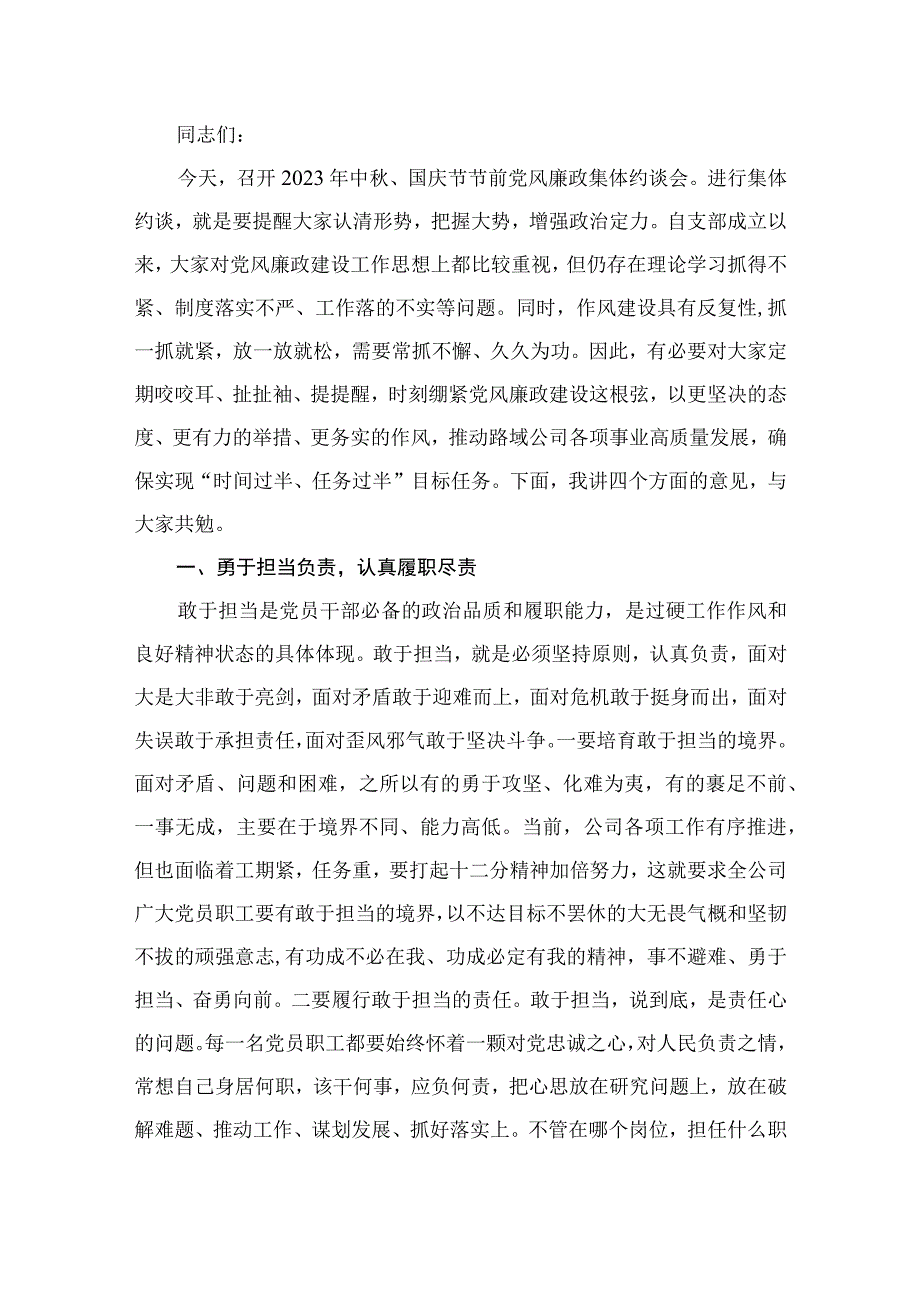 同志们：

今天，召开2023年中秋、国庆节节前党风廉政集体约谈会。进行集体约谈，就是要提醒大家认清形势，把握大势，增强政治定力。自支部成立以来，大家对党风廉政建设工作思想上都比较重视，但仍存在理论学习抓得不紧、制度落实不严、工作落的不实等问题。同时，作风建设具有反复性，抓一抓就紧，放一放就松，需要常抓不懈、久久为功。因此，有必要对大家定期咬咬耳、扯扯袖、提提醒，时刻绷紧党风廉政建设这根弦，以更坚决的态度、更有力的举措、更务实的作风，推动路域公司各项事业高质量发展，确保实现“时间过半、任务过半”目标任务。下面，我讲四个方面的意见，与大家共勉。

一、勇于担当负责，认真履职尽责

敢于担当是党员干部必备的政治品质和履职能力，是过硬工作作风和良好精神状态的具体体现。敢于担当，就是必须坚持原则，认真负责，面对大是大非敢于亮剑，面对矛盾敢于迎难而上，面对危机敢于挺身而出，面对失误敢于承担责任，面对歪风邪气敢于坚决斗争。一要培育敢于担当的境界。面对矛盾、问题和困难，之所以有的勇于攻坚、化难为夷，有的裹足不前、一事无成，主要在于境界不同、能力高低。当前，公司各项工作有序推进，但也面临着工期紧，任务重，要打起十二分精神加倍努力，这就要求全公司广大党员职工要有敢于担当的境界，以不达目标不罢休的大无畏气概和坚韧不拔的顽强意志，有功成不必在我、功成必定有我的精神，事不避难、勇于担当、奋勇向前。二要履行敢于担当的责任。敢于担当，说到底，是责任心的问题。每一名党员职工都要始终怀着一颗对党忠诚之心，对人民负责之情，常想自己身居何职，该干何事，应负何责，把心思放在研究问题上，放在破解难题、推动工作、谋划发展、抓好落实上。不管在哪个岗位，担任什么职